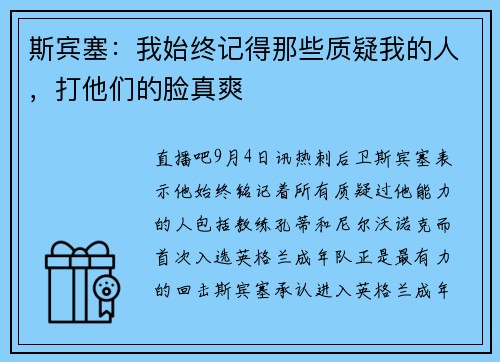 斯宾塞：我始终记得那些质疑我的人，打他们的脸真爽

直播吧9月4日讯热刺后卫斯宾塞表示他始终铭记着所有质疑过他能力的人包括教练孔蒂和尼尔沃诺克而首次入选英格兰成年队正是最有力的回击斯宾塞承认进入英格兰成年